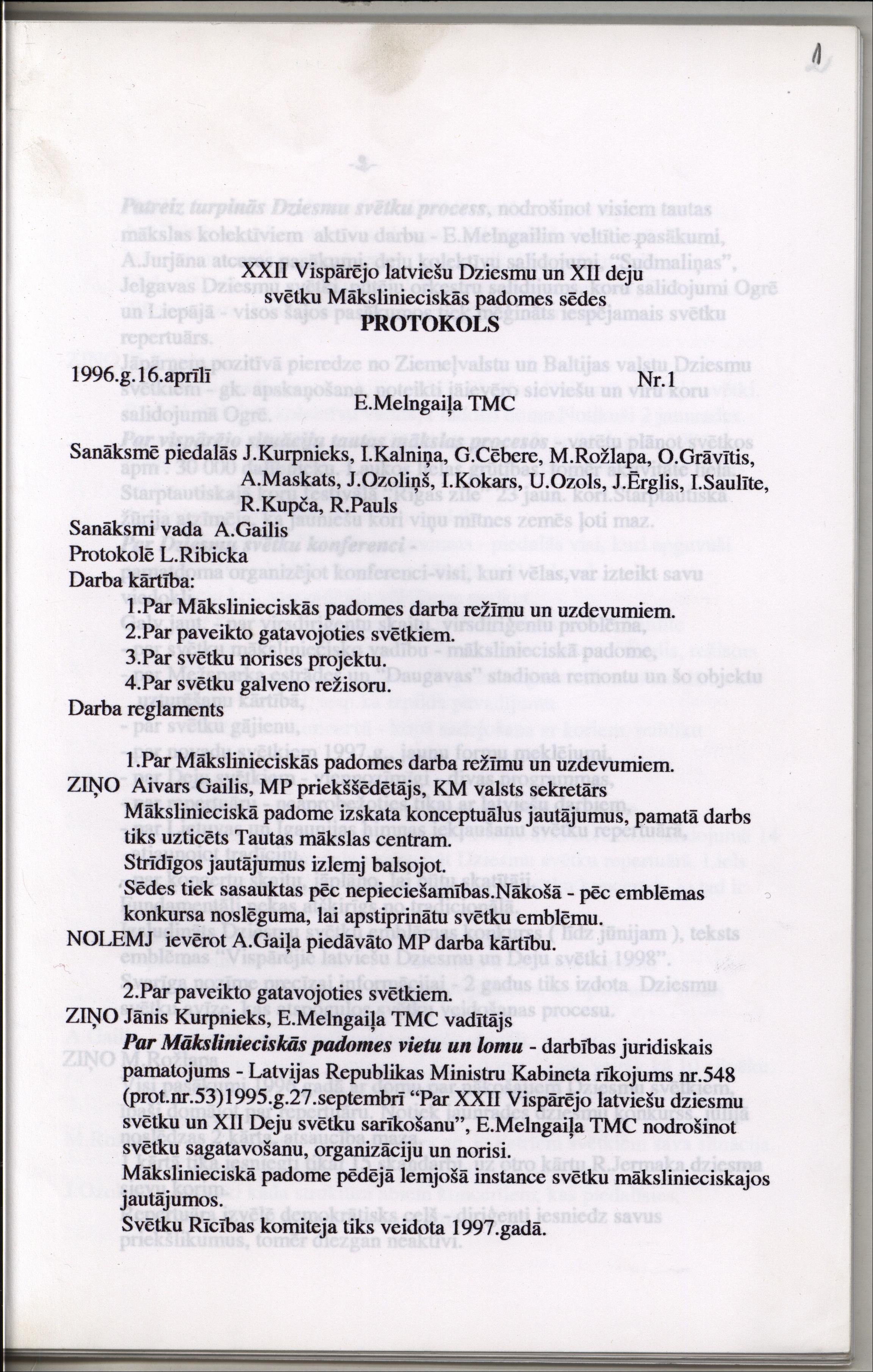 1

XXII Vispārējo latviešu Dziesmu un XII deju svētku Mākslinieciskās padomes sēdes
PROTOKOLS

1996.g.16.aprīlī Nr.1
E.Melngaiļa TMC

Sanāksmē piedalās J.Kurpnieks, I.Kalniņa, G.Cēbere, M.Rožlapa, O.Grāvītis, A.Maskats, J.Ozoliņš, I.Kokars, U.Ozols, J.Ērglis, I.Saulīte, R.Kupča, R.Pauls
Sanāksmi vada A.Gailis
Protokolē L.Ribicka
Darba kārtība:
1.Par Mākslinieciskās padomes darba režīmu un uzdevumiem.
2.Par paveikto gatavojoties svētkiem.
3.Par svētku norises projektu.
4.Par svētku galveno režisoru.
Darba reglaments

1.Par Mākslinieciskās padomes darba režīmu un uzdevumiem.
ZIŅO Aivars Gailis, MP priekšsēdētājs, KM valsts sekretārs
Mākslinieciskā padome izskata konceptuālus jautājumus, pamatā darbs tiks uzticēts Tautas mākslas centram.
Strīdīgos jautājumus izlemj balsojot.
Sēdes tiek sasauktas pēc nepieciešamības.Nākošā - pēc emblēmas konkursa noslēguma, lai apstiprinātu svētku emblēmu.
NOLEMJ ievērot A.Gaiļa piedāvāto MP darba kārtību.

2.Par paveikto gatavojoties svētkiem.
ZIŅO Jānis Kurpnieks, E.Melngaiļa TMC vadītājs
Par Mākslinieciskās padomes vietu un lomu - darbības juridiskais pamatojums - Latvijas Republikas Ministru Kabineta rīkojums nr.548 (prot.nr.53)1995.g.27.septembrī "Par XXII Vispārējo latviešu dziesmu svētku un XII Deju svētku sarīkošanu", E.Melngaiļa TMC nodrošinot svētku sagatavošanu, organizāciju un norisi.
Mākslinieciskā padome pēdējā lemjošā instance svētku mākslinieciskajos jautājumos.
Svētku Rīcības komiteja tiks veidota 1997.gadā.